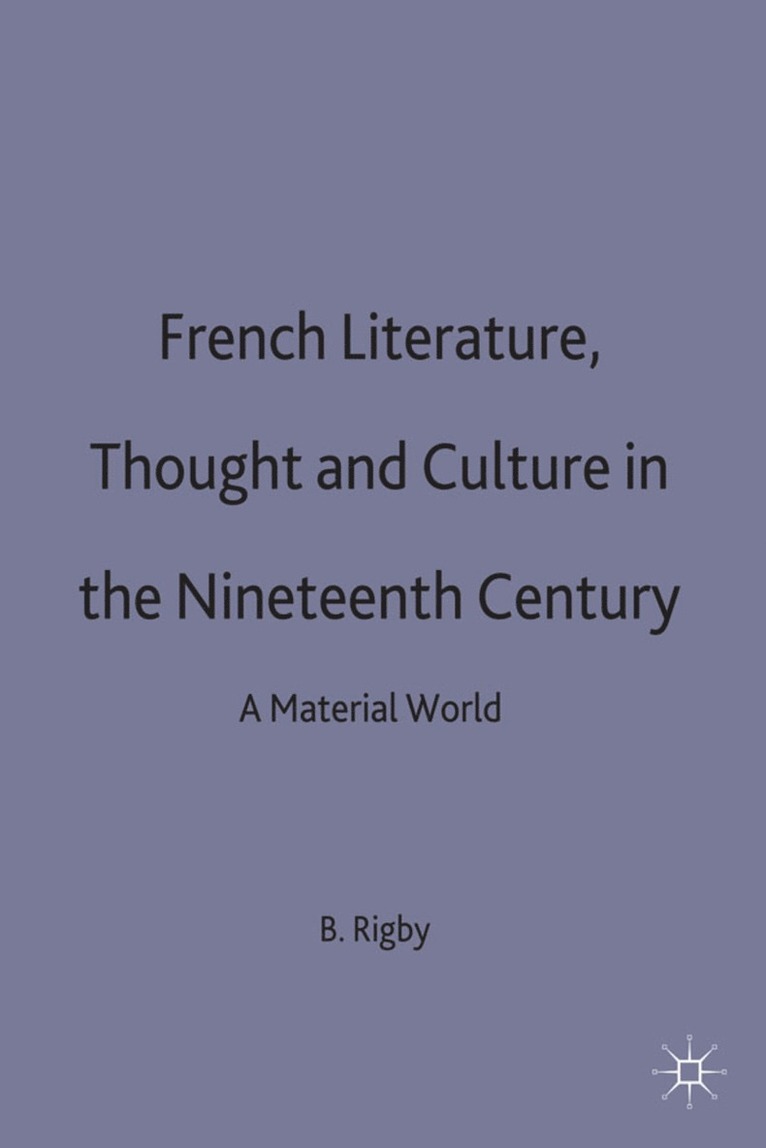 French Literature, Thought and Culture in the Nineteenth Century

A Material World

B. Rigby